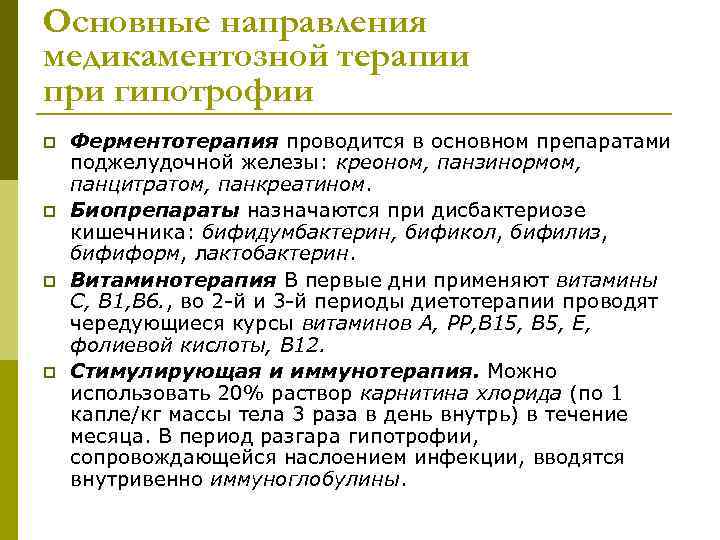 Основные направления медикаментозной терапии при гипотрофии

Ферментотерапия проводится в основном препаратами поджелудочной железы: креоном, панзинормом, панцитратом, панкреатином.

Биопрепараты назначаются при дисбактериозе кишечника: бифидумбактерин, бификол, бифилиз, бифиформ, лактобактерин.

Витаминотерапия В первые дни применяют витамины С, В1,В6., во 2-й и 3-й периоды диетотерапии проводят чередующиеся курсы витаминов А, РР,В15, В5, Е, фолиевой кислоты, В12.

Стимулирующая и иммунотерапия. Можно использовать 20% раствор карнитина хлорида (по 1 капле/кг массы тела 3 раза в день внутрь) в течение месяца. В период разгара гипотрофии, сопровождающейся наслоением инфекции, вводятся внутривенно иммуноглобулины.